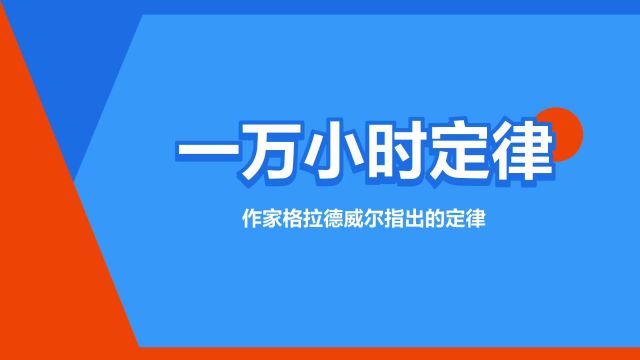 一万小时定律

作家格拉德威尔指出的定律